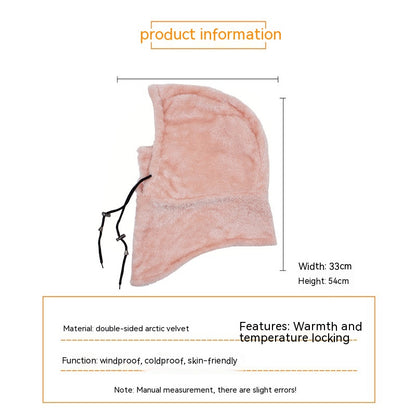 product information

Width: 33cm
Height: 54cm

Material: double-sided arctic velvet

Features: Warmth and temperature locking

Function: windproof, coldproof, skin-friendly

Note: Manual measurement, there are slight errors!